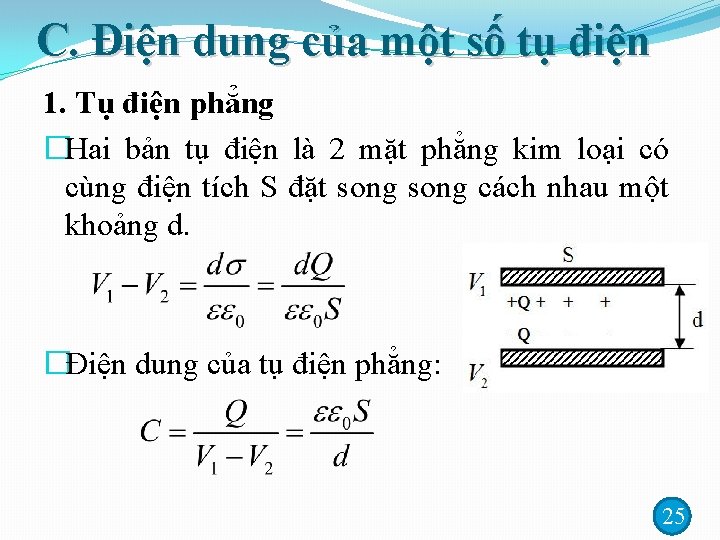 C. Điện dung của một số tụ điện

1. Tụ điện phẳng

□Hai bản tụ điện là 2 mặt phẳng kim loại có cùng điện tích S đặt song song cách nhau một khoảng d.

$V_1 - V_2 = \frac{d\sigma}{\varepsilon\varepsilon_0} = \frac{dQ}{\varepsilon\varepsilon_0 S}$

S

$V_1$

+Q + + +

d

Q

$V_2$

□Điện dung của tụ điện phẳng:

$C = \frac{Q}{V_1 - V_2} = \frac{\varepsilon\varepsilon_0 S}{d}$

25